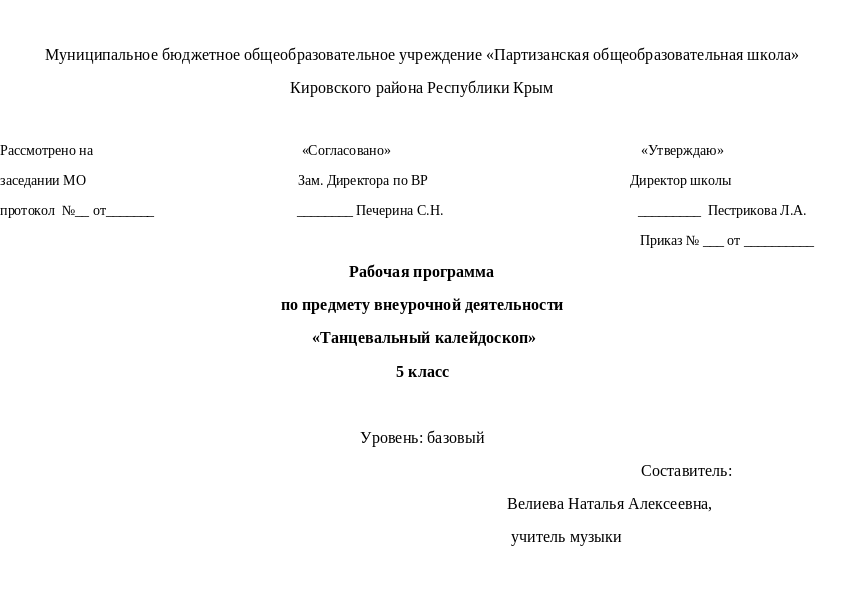 Муниципальное бюджетное общеобразовательное учреждение «Партизанская общеобразовательная школа»

Кировского района Республики Крым

Рассмотрено на
заседании МО
протокол №__ от_______

«Согласовано»
Зам. Директора по ВР
________ Печерина С.Н.

«Утверждаю»
Директор школы
_________ Пестрикова Л.А.
Приказ № ___ от __________

Рабочая программа

по предмету внеурочной деятельности

«Танцевальный калейдоскоп»

5 класс

Уровень: базовый

Составитель:

Велиева Наталья Алексеевна,

учитель музыки